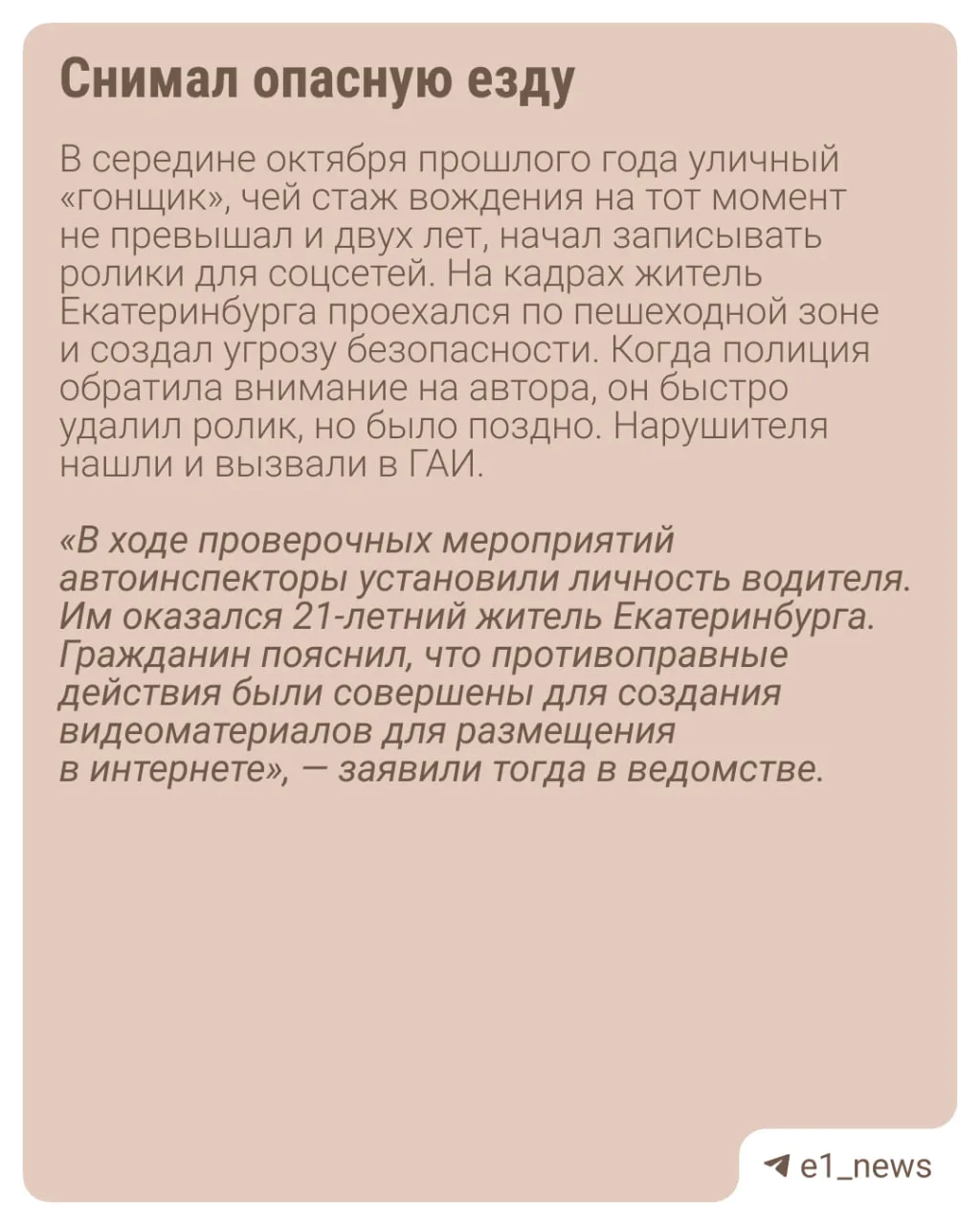 Снимал опасную езду

В середине октября прошлого года уличный «гонщик», чей стаж вождения на тот момент не превышал и двух лет, начал записывать ролики для соцсетей. На кадрах житель Екатеринбурга проехался по пешеходной зоне и создал угрозу безопасности. Когда полиция обратила внимание на автора, он быстро удалил ролик, но было поздно. Нарушителя нашли и вызвали в ГАИ.

«В ходе проверочных мероприятий автоинспекторы установили личность водителя. Им оказался 21-летний житель Екатеринбурга. Гражданин пояснил, что противоправные действия были совершены для создания видеоматериалов для размещения в интернете», — заявили тогда в ведомстве.

e1_news